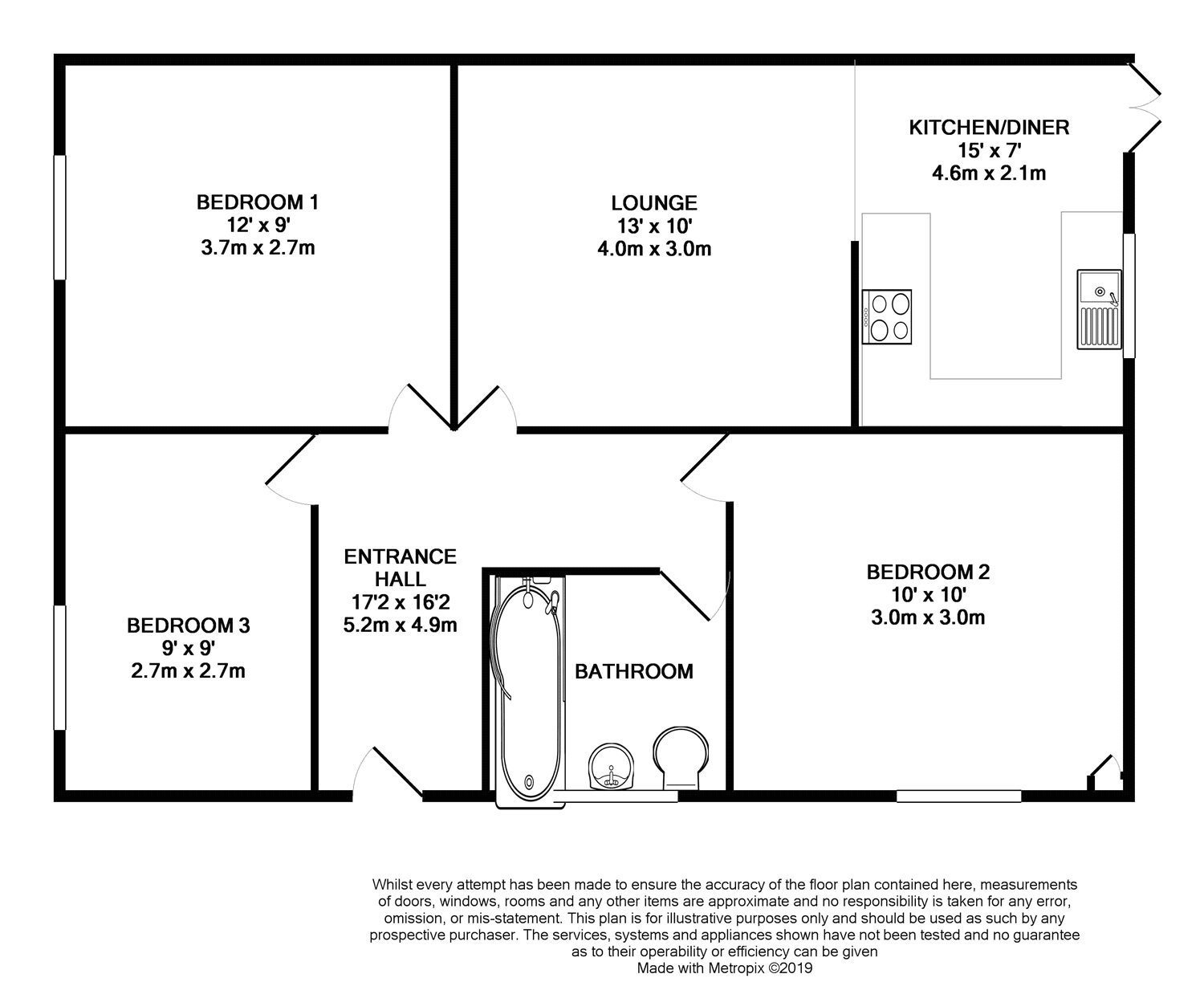 BEDROOM 1
12' x 9'
3.7m x 2.7m

LOUNGE
13' x 10'
4.0m x 3.0m

KITCHEN/DINER
15' x 7'
4.6m x 2.1m

ENTRANCE HALL
17'2 x 16'2
5.2m x 4.9m

BEDROOM 3
9' x 9'
2.7m x 2.7m

BATHROOM

BEDROOM 2
10' x 10'
3.0m x 3.0m

Whilst every attempt has been made to ensure the accuracy of the floor plan contained here, measurements of doors, windows, rooms and any other items are approximate and no responsibility is taken for any error, omission, or mis-statement. This plan is for illustrative purposes only and should be used as such by any prospective purchaser. The services, systems and appliances shown have not been tested and no guarantee as to their operability or efficiency can be given
Made with Metropix ©2019